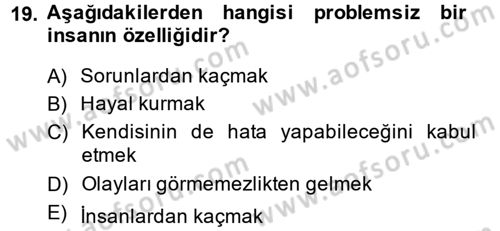 19. Aşağıdakilerden hangisi problemsiz bir insanın özelliğidir?

A) Sorunlardan kaçmak

B) Hayal kurmak

C) Kendisinin de hata yapabileceğini kabul etmek

D) Olayları görmemezlikten gelmek

E) İnsanlardan kaçmak

www.aofsoru.com